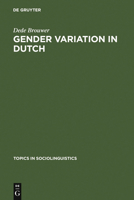 DE GRUYTER

Dede Brouwer

GENDER VARIATION IN DUTCH

TOPICS IN SOCIOLINGUISTICS

DE G